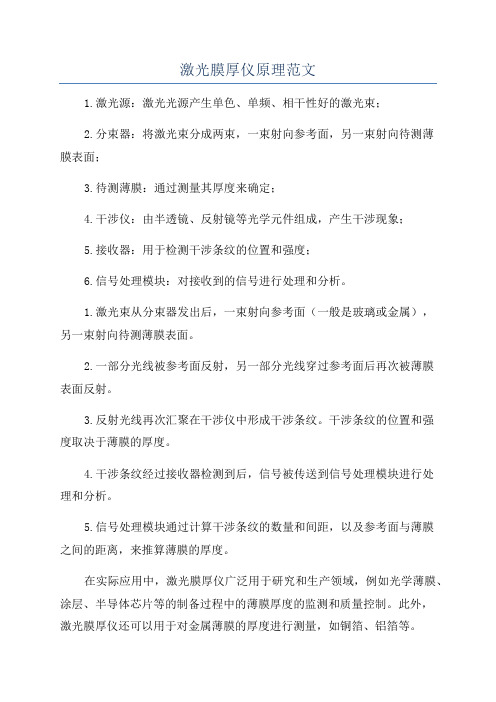 激光膜厚仪原理范文

1.激光源：激光光源产生单色、单频、相干性好的激光束；

2.分束器：将激光束分成两束，一束射向参考面，另一束射向待测薄膜表面；

3.待测薄膜：通过测量其厚度来确定；

4.干涉仪：由半透镜、反射镜等光学元件组成，产生干涉现象；

5.接收器：用于检测干涉条纹的位置和强度；

6.信号处理模块：对接收到的信号进行处理和分析。

1.激光束从分束器发出后，一束射向参考面（一般是玻璃或金属），另一束射向待测薄膜表面。

2.一部分光线被参考面反射，另一部分光线穿过参考面后再次被薄膜表面反射。

3.反射光线再次汇聚在干涉仪中形成干涉条纹。干涉条纹的位置和强度取决于薄膜的厚度。

4.干涉条纹经过接收器检测到后，信号被传送到信号处理模块进行处理和分析。

5.信号处理模块通过计算干涉条纹的数量和间距，以及参考面与薄膜之间的距离，来推算薄膜的厚度。

在实际应用中，激光膜厚仪广泛用于研究和生产领域，例如光学薄膜、涂层、半导体芯片等的制备过程中的薄膜厚度的监测和质量控制。此外，激光膜厚仪还可以用于对金属薄膜的厚度进行测量，如铜箔、铝箔等。